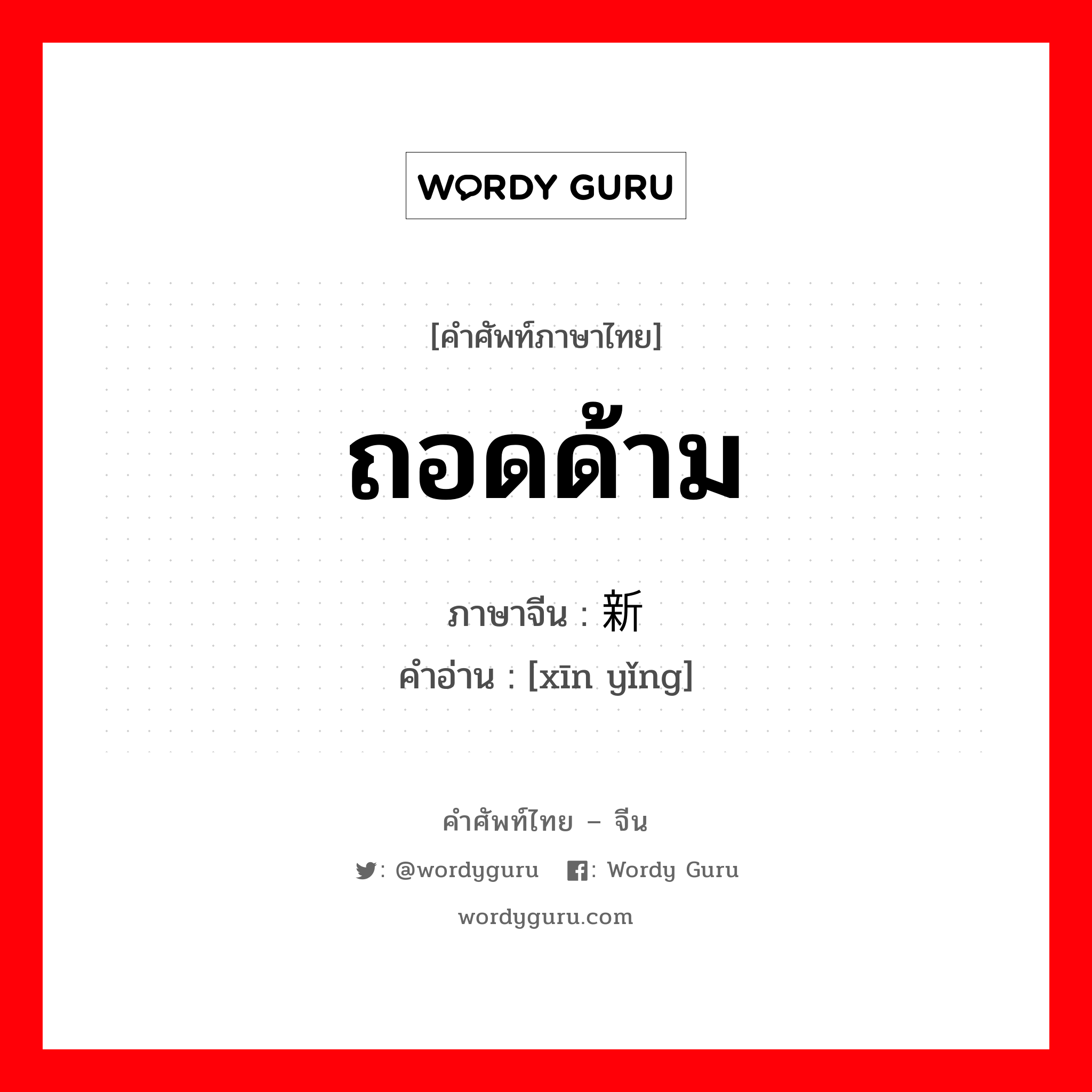 WORDY GURU

[คำศัพท์ภาษาไทย]

ถอดด้าม

ภาษาจีน : 新

คำอ่าน : [xīn yǐng]

คำศัพท์ไทย – จีน

: @wordyguru : Wordy Guru

wordyguru.com